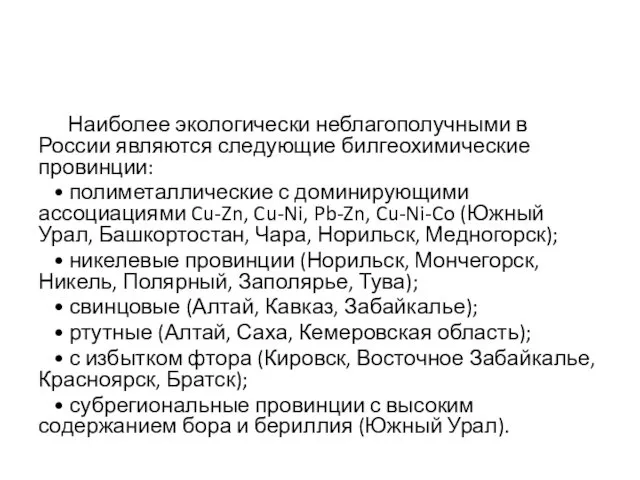 Наиболее экологически неблагополучными в России являются следующие билгеохимические провинции:

• полиметаллические с доминирующими ассоциациями Cu-Zn, Cu-Ni, Pb-Zn, Cu-Ni-Co (Южный Урал, Башкортостан, Чара, Норильск, Медногорск);

• никелевые провинции (Норильск, Мончегорск, Никель, Полярный, Заполярье, Тува);

• свинцовые (Алтай, Кавказ, Забайкалье);

• ртутные (Алтай, Саха, Кемеровская область);

• с избытком фтора (Кировск, Восточное Забайкалье, Красноярск, Братск);

• субрегиональные провинции с высоким содержанием бора и бериллия (Южный Урал).